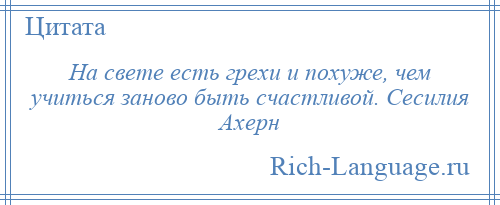 Цитата

На свете есть грехи и похуже, чем учиться заново быть счастливой. Сесилия Ахерн

Rich-Language.ru